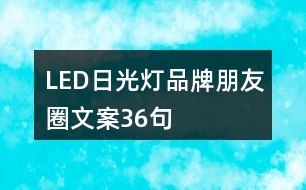 LED日光灯品牌朋友圈文案36句